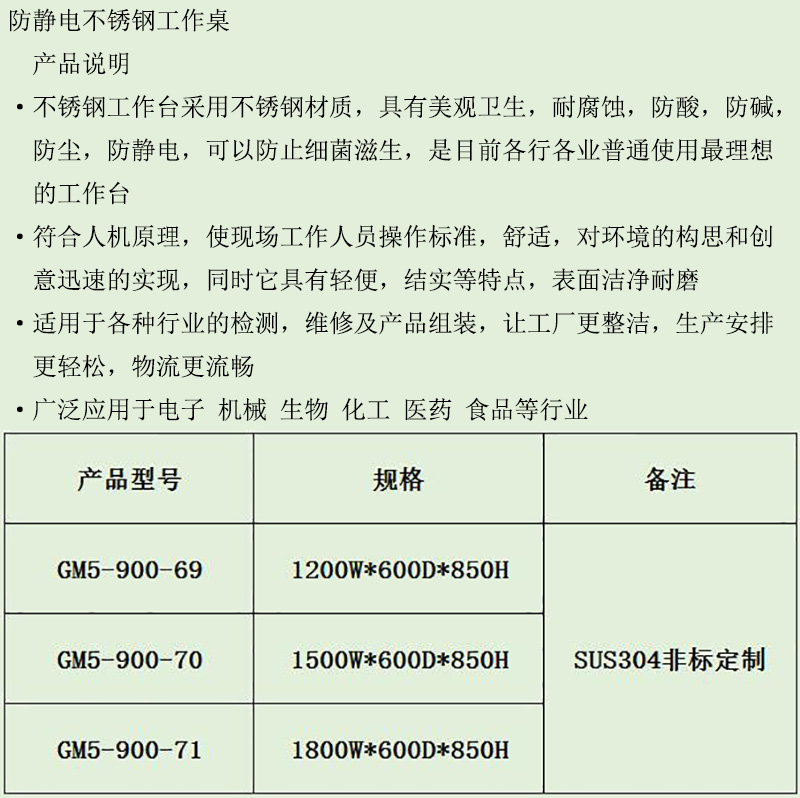 防静电不锈钢工作桌

产品说明

• 不锈钢工作台采用不锈钢材质，具有美观卫生，耐腐蚀，防酸，防碱，防尘，防静电，可以防止细菌滋生，是目前各行各业普通使用最理想的工作台

• 符合人机原理，使现场工作人员操作标准，舒适，对环境的构思和创意迅速的实现，同时它具有轻便，结实等特点，表面洁净耐磨

• 适用于各种行业的检测，维修及产品组装，让工厂更整洁，生产安排更轻松，物流更流畅

• 广泛应用于电子 机械 生物 化工 医药 食品等行业

| 产品型号 | 规格 | 备注 |
|---|---|---|
| GM5-900-69 | 1200W*600D*850H | SUS304非标定制 |
| GM5-900-70 | 1500W*600D*850H | |
| GM5-900-71 | 1800W*600D*850H | |